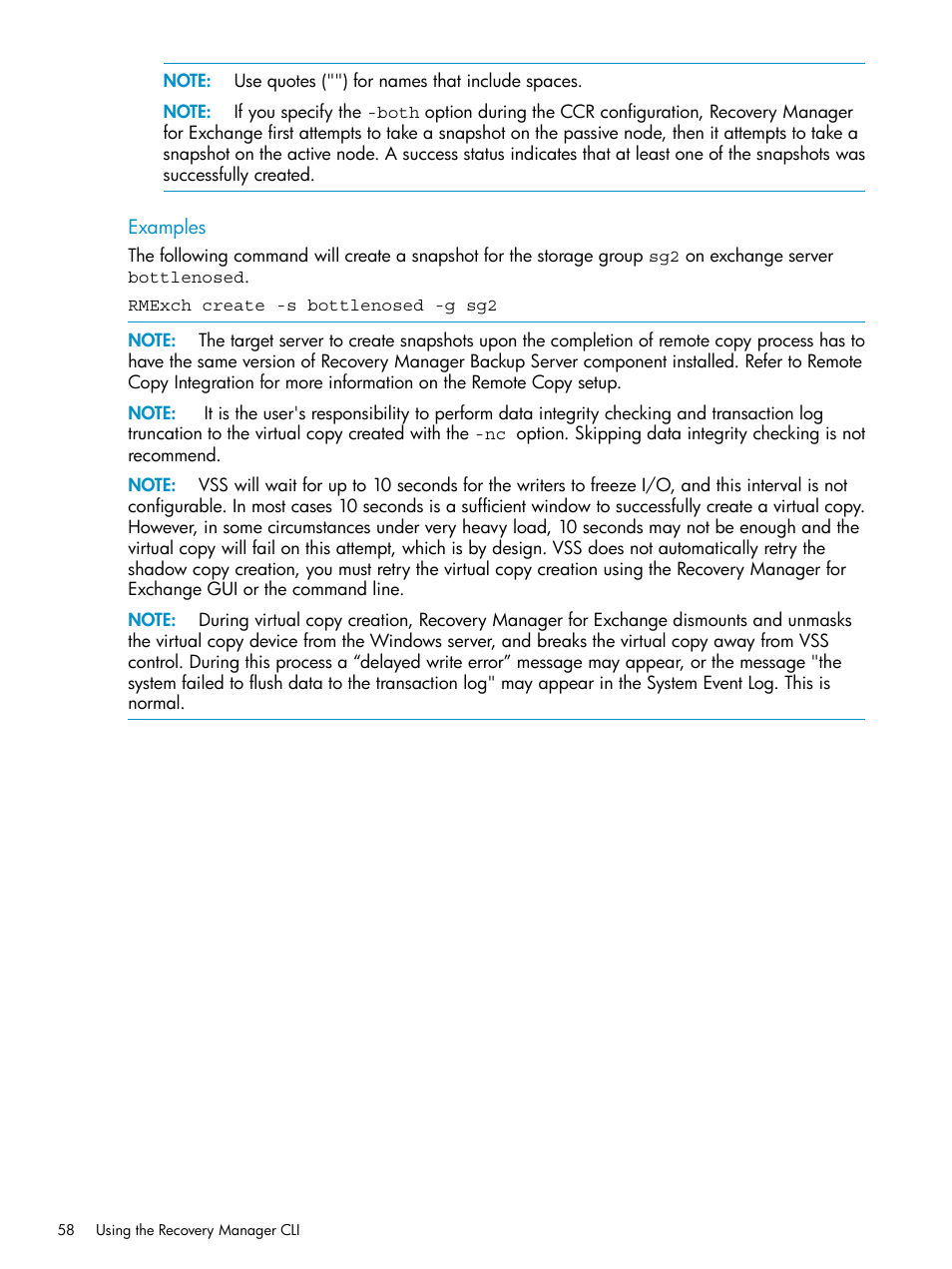 NOTE: Use quotes ("") for names that include spaces.

NOTE: If you specify the -both option during the CCR configuration, Recovery Manager for Exchange first attempts to take a snapshot on the passive node, then it attempts to take a snapshot on the active node. A success status indicates that at least one of the snapshots was successfully created.

Examples

The following command will create a snapshot for the storage group sg2 on exchange server bottlenosed.

RMExch create -s bottlenosed -g sg2

NOTE: The target server to create snapshots upon the completion of remote copy process has to have the same version of Recovery Manager Backup Server component installed. Refer to Remote Copy Integration for more information on the Remote Copy setup.

NOTE: It is the user's responsibility to perform data integrity checking and transaction log truncation to the virtual copy created with the -nc option. Skipping data integrity checking is not recommend.

NOTE: VSS will wait for up to 10 seconds for the writers to freeze I/O, and this interval is not configurable. In most cases 10 seconds is a sufficient window to successfully create a virtual copy. However, in some circumstances under very heavy load, 10 seconds may not be enough and the virtual copy will fail on this attempt, which is by design. VSS does not automatically retry the shadow copy creation, you must retry the virtual copy creation using the Recovery Manager for Exchange GUI or the command line.

NOTE: During virtual copy creation, Recovery Manager for Exchange dismounts and unmasks the virtual copy device from the Windows server, and breaks the virtual copy away from VSS control. During this process a “delayed write error” message may appear, or the message "the system failed to flush data to the transaction log" may appear in the System Event Log. This is normal.

58 Using the Recovery Manager CLI